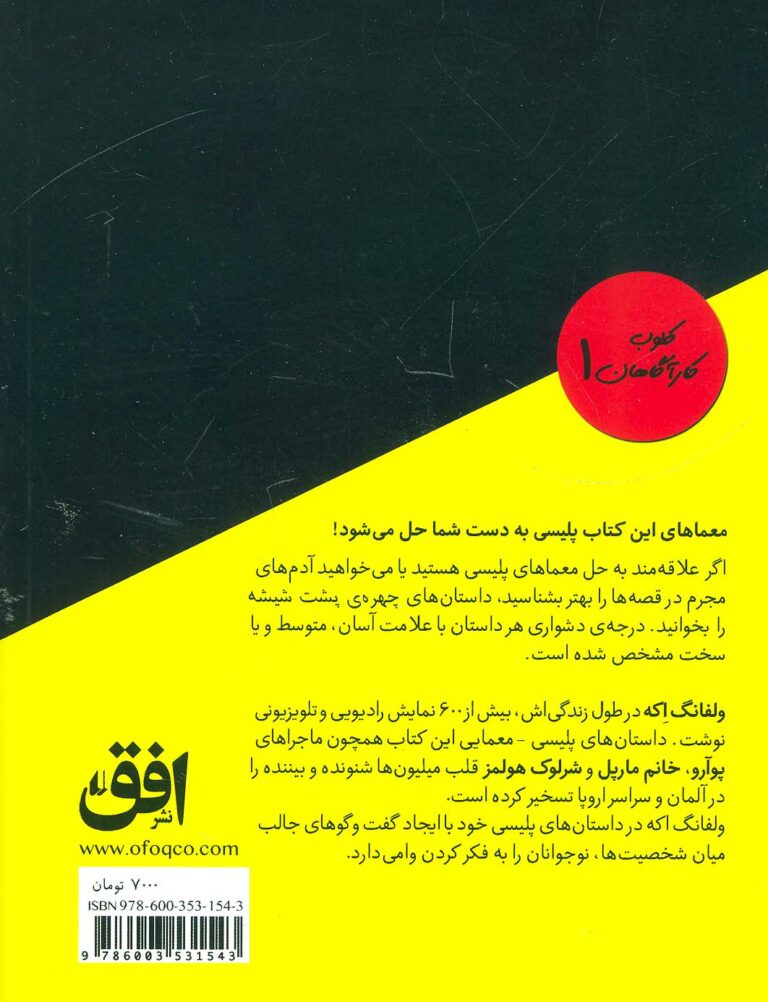 کلوب کارآگاهان ۱

معماهای این کتاب پلیسی به دست شما حل می‌شود!

اگر علاقه‌مند به حل معماهای پلیسی هستید یا می‌خواهید آدم‌های مجرم در قصه‌ها را بهتر بشناسید، داستان‌های چهره‌ی پشت شیشه را بخوانید. درجه‌ی دشواری هر داستان با علامت آسان، متوسط و یا سخت مشخص شده است.

ولفانگ اِکه در طول زندگی‌اش، بیش از ۶۰۰ نمایش رادیویی و تلویزیونی نوشت. داستان‌های پلیسی - معمایی این کتاب همچون ماجراهای پوآرو، خانم مارپل و شرلوک هولمز قلب میلیون‌ها شنونده و بیننده را در آلمان و سراسر اروپا تسخیر کرده است.
ولفانگ اکه در داستان‌های پلیسی خود با ایجاد گفت‌وگوهای جالب میان شخصیت‌ها، نوجوانان را به فکر کردن وامی‌دارد.

نشر افق
www.ofoqco.com

۷۰۰۰ تومان
ISBN 978-600-353-154-3
9 786003 531543